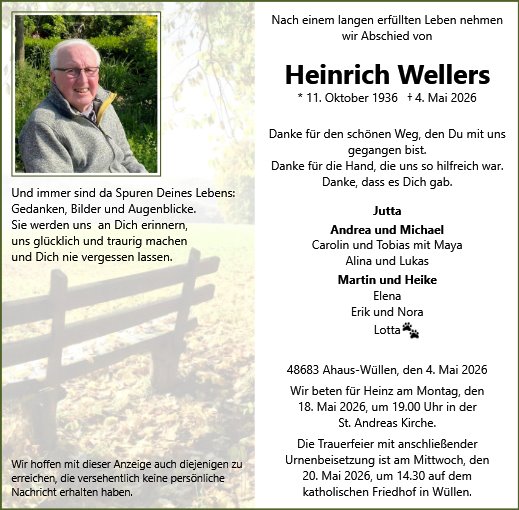 Und immer sind da Spuren Deines Lebens:
Gedanken, Bilder und Augenblicke.
Sie werden uns an Dich erinnern,
uns glücklich und traurig machen
und Dich nie vergessen lassen.

Wir hoffen mit dieser Anzeige auch diejenigen zu erreichen, die versehentlich keine persönliche Nachricht erhalten haben.

Nach einem langen erfüllten Leben nehmen wir Abschied von

Heinrich Wellers
* 11. Oktober 1936 † 4. Mai 2026

Danke für den schönen Weg, den Du mit uns gegangen bist.
Danke für die Hand, die uns so hilfreich war.
Danke, dass es Dich gab.

Jutta
Andrea und Michael
Carolin und Tobias mit Maya
Alina und Lukas
Martin und Heike
Elena
Erik und Nora
Lotta

48683 Ahaus-Wüllen, den 4. Mai 2026

Wir beten für Heinz am Montag, den 18. Mai 2026, um 19.00 Uhr in der St. Andreas Kirche.

Die Trauerfeier mit anschließender Urnenbeisetzung ist am Mittwoch, den 20. Mai 2026, um 14.30 auf dem katholischen Friedhof in Wüllen.